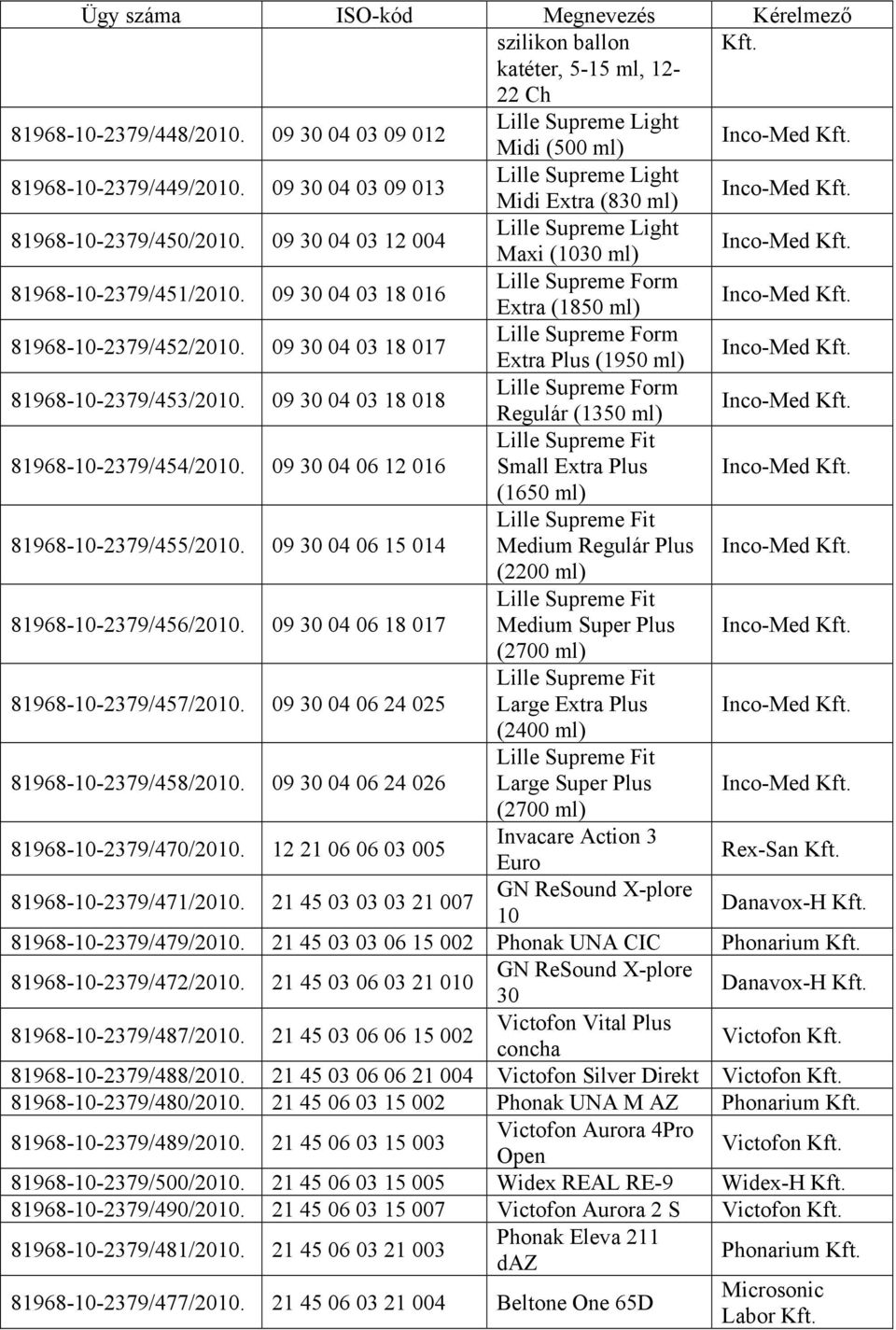 | Ügy száma | ISO-kód | Megnevezés | Kérelmező |
|---|---|---|---|
| | | szilikon ballon katéter, 5-15 ml, 12-22 Ch | Kft. |
| 81968-10-2379/448/2010. | 09 30 04 03 09 012 | Lille Supreme Light Midi (500 ml) | Inco-Med Kft. |
| 81968-10-2379/449/2010. | 09 30 04 03 09 013 | Lille Supreme Light Midi Extra (830 ml) | Inco-Med Kft. |
| 81968-10-2379/450/2010. | 09 30 04 03 12 004 | Lille Supreme Light Maxi (1030 ml) | Inco-Med Kft. |
| 81968-10-2379/451/2010. | 09 30 04 03 18 016 | Lille Supreme Form Extra (1850 ml) | Inco-Med Kft. |
| 81968-10-2379/452/2010. | 09 30 04 03 18 017 | Lille Supreme Form Extra Plus (1950 ml) | Inco-Med Kft. |
| 81968-10-2379/453/2010. | 09 30 04 03 18 018 | Lille Supreme Form Regulár (1350 ml) | Inco-Med Kft. |
| 81968-10-2379/454/2010. | 09 30 04 06 12 016 | Lille Supreme Fit Small Extra Plus (1650 ml) | Inco-Med Kft. |
| 81968-10-2379/455/2010. | 09 30 04 06 15 014 | Lille Supreme Fit Medium Regulár Plus (2200 ml) | Inco-Med Kft. |
| 81968-10-2379/456/2010. | 09 30 04 06 18 017 | Lille Supreme Fit Medium Super Plus (2700 ml) | Inco-Med Kft. |
| 81968-10-2379/457/2010. | 09 30 04 06 24 025 | Lille Supreme Fit Large Extra Plus (2400 ml) | Inco-Med Kft. |
| 81968-10-2379/458/2010. | 09 30 04 06 24 026 | Lille Supreme Fit Large Super Plus (2700 ml) | Inco-Med Kft. |
| 81968-10-2379/470/2010. | 12 21 06 06 03 005 | Invacare Action 3 Euro | Rex-San Kft. |
| 81968-10-2379/471/2010. | 21 45 03 03 03 21 007 | GN ReSound X-plore 10 | Danavox-H Kft. |
| 81968-10-2379/479/2010. | 21 45 03 03 06 15 002 | Phonak UNA CIC | Phonarium Kft. |
| 81968-10-2379/472/2010. | 21 45 03 06 03 21 010 | GN ReSound X-plore 30 | Danavox-H Kft. |
| 81968-10-2379/487/2010. | 21 45 03 06 06 15 002 | Victofon Vital Plus concha | Victofon Kft. |
| 81968-10-2379/488/2010. | 21 45 03 06 06 21 004 | Victofon Silver Direkt | Victofon Kft. |
| 81968-10-2379/480/2010. | 21 45 06 03 15 002 | Phonak UNA M AZ | Phonarium Kft. |
| 81968-10-2379/489/2010. | 21 45 06 03 15 003 | Victofon Aurora 4Pro Open | Victofon Kft. |
| 81968-10-2379/500/2010. | 21 45 06 03 15 005 | Widex REAL RE-9 | Widex-H Kft. |
| 81968-10-2379/490/2010. | 21 45 06 03 15 007 | Victofon Aurora 2 S | Victofon Kft. |
| 81968-10-2379/481/2010. | 21 45 06 03 21 003 | Phonak Eleva 211 dAZ | Phonarium Kft. |
| 81968-10-2379/477/2010. | 21 45 06 03 21 004 | Beltone One 65D | Microsonic Labor Kft. |